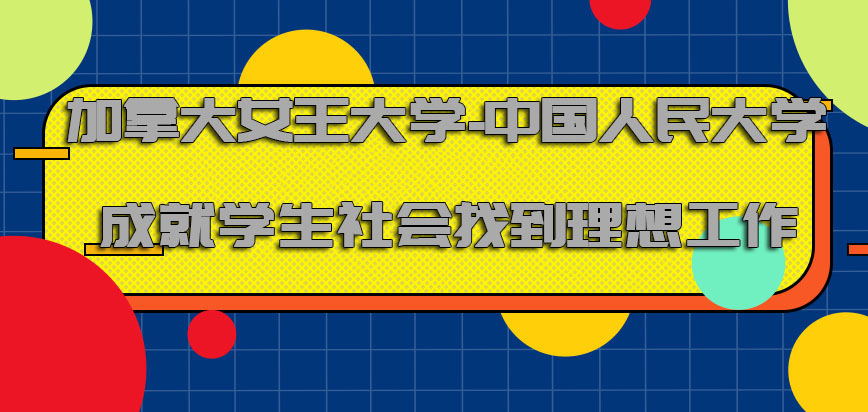 加拿大女王大学-中国人民大学
成就学生社会找到理想工作